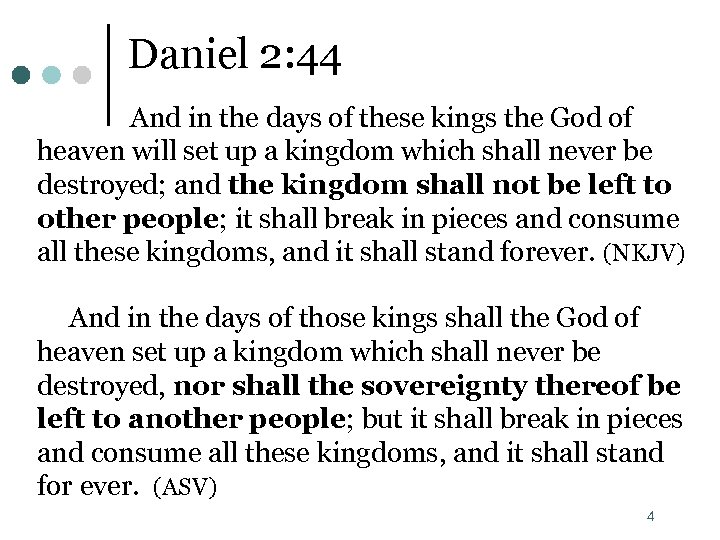 Daniel 2:44

And in the days of these kings the God of heaven will set up a kingdom which shall never be destroyed; and the kingdom shall not be left to other people; it shall break in pieces and consume all these kingdoms, and it shall stand forever. (NKJV)

And in the days of those kings shall the God of heaven set up a kingdom which shall never be destroyed, nor shall the sovereignty thereof be left to another people; but it shall break in pieces and consume all these kingdoms, and it shall stand for ever. (ASV)

4